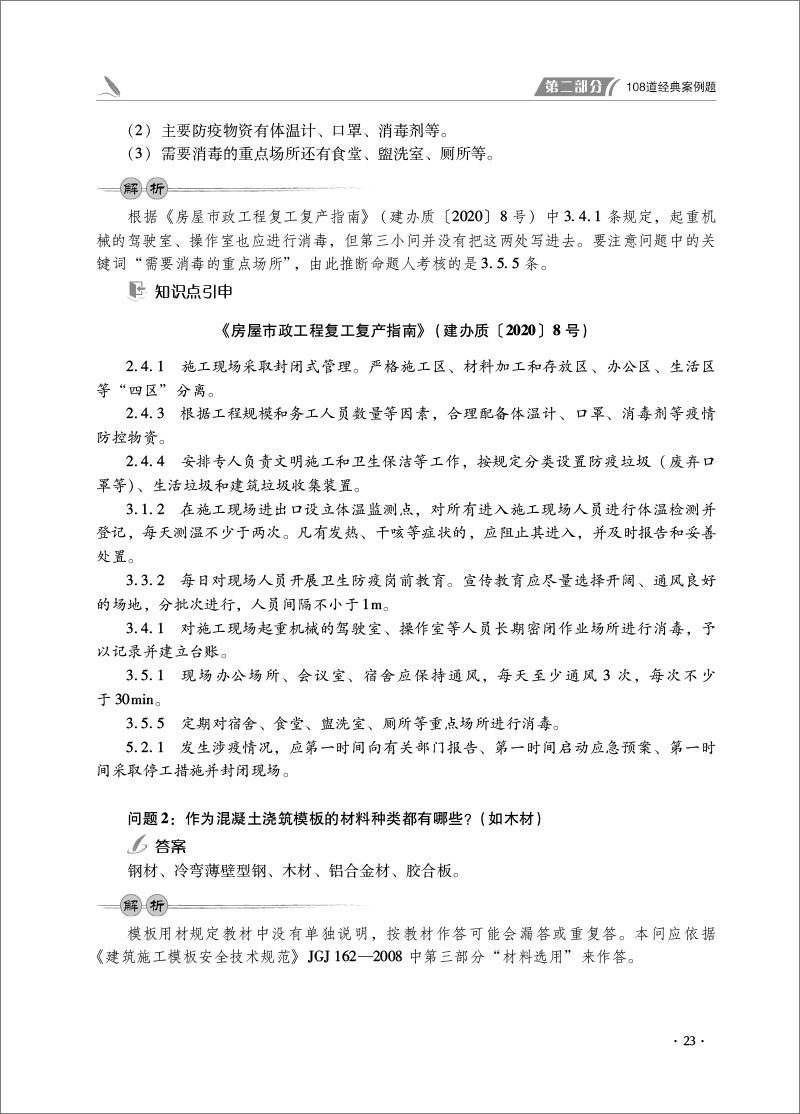 第二部分 108道经典案例题

（2）主要防疫物资有体温计、口罩、消毒剂等。
（3）需要消毒的重点场所还有食堂、盥洗室、厕所等。

解析

根据《房屋市政工程复工复产指南》（建办质〔2020〕8号）中3.4.1条规定，起重机械的驾驶室、操作室也应进行消毒，但第三小问并没有把这两处写进去。要注意问题中的关键词“需要消毒的重点场所”，由此推断命题人考核的是3.5.5条。

知识点引申

《房屋市政工程复工复产指南》（建办质〔2020〕8号）

2.4.1　施工现场采取封闭式管理。严格施工区、材料加工和存放区、办公区、生活区等“四区”分离。

2.4.3　根据工程规模和务工人员数量等因素，合理配备体温计、口罩、消毒剂等疫情防控物资。

2.4.4　安排专人负责文明施工和卫生保洁等工作，按规定分类设置防疫垃圾（废弃口罩等）、生活垃圾和建筑垃圾收集装置。

3.1.2　在施工现场进出口设立体温监测点，对所有进入施工现场人员进行体温检测并登记，每天测温不少于两次。凡有发热、干咳等症状的，应阻止其进入，并及时报告和妥善处置。

3.3.2　每日对现场人员开展卫生防疫岗前教育。宣传教育应尽量选择开阔、通风良好的场地，分批次进行，人员间隔不小于1m。

3.4.1　对施工现场起重机械的驾驶室、操作室等人员长期密闭作业场所进行消毒，予以记录并建立台账。

3.5.1　现场办公场所、会议室、宿舍应保持通风，每天至少通风3次，每次不少于30min。

3.5.5　定期对宿舍、食堂、盥洗室、厕所等重点场所进行消毒。

5.2.1　发生涉疫情况，应第一时间向有关部门报告、第一时间启动应急预案、第一时间采取停工措施并封闭现场。

问题2：作为混凝土浇筑模板的材料种类都有哪些？（如木材）

答案

钢材、冷弯薄壁型钢、木材、铝合金材、胶合板。

解析

模板用材规定教材中没有单独说明，按教材作答可能会漏答或重复答。本问应依据《建筑施工模板安全技术规范》JGJ 162—2008中第三部分“材料选用”来作答。

· 23 ·